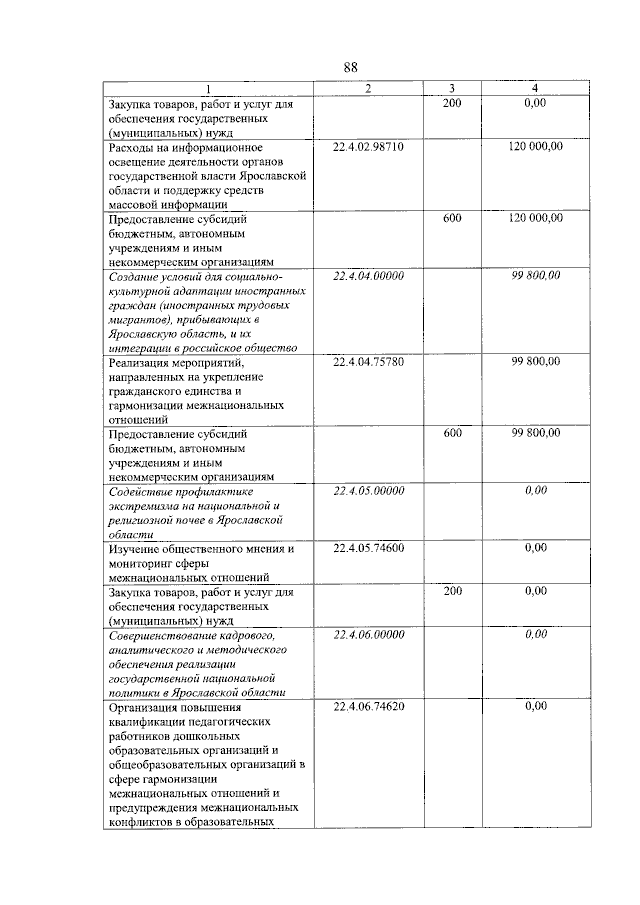 88

| 1 | 2 | 3 | 4 |
|---|---|---|---|
| Закупка товаров, работ и услуг для обеспечения государственных (муниципальных) нужд | | 200 | 0,00 |
| Расходы на информационное освещение деятельности органов государственной власти Ярославской области и поддержку средств массовой информации | 22.4.02.98710 | | 120 000,00 |
| Предоставление субсидий бюджетным, автономным учреждениям и иным некоммерческим организациям | | 600 | 120 000,00 |
| Создание условий для социально-культурной адаптации иностранных граждан (иностранных трудовых мигрантов), прибывающих в Ярославскую область, и их интеграции в российское общество | 22.4.04.00000 | | 99 800,00 |
| Реализация мероприятий, направленных на укрепление гражданского единства и гармонизации межнациональных отношений | 22.4.04.75780 | | 99 800,00 |
| Предоставление субсидий бюджетным, автономным учреждениям и иным некоммерческим организациям | | 600 | 99 800,00 |
| Содействие профилактике экстремизма на национальной и религиозной почве в Ярославской области | 22.4.05.00000 | | 0,00 |
| Изучение общественного мнения и мониторинг сферы межнациональных отношений | 22.4.05.74600 | | 0,00 |
| Закупка товаров, работ и услуг для обеспечения государственных (муниципальных) нужд | | 200 | 0,00 |
| Совершенствование кадрового, аналитического и методического обеспечения реализации государственной национальной политики в Ярославской области | 22.4.06.00000 | | 0,00 |
| Организация повышения квалификации педагогических работников дошкольных образовательных организаций и общеобразовательных организаций в сфере гармонизации межнациональных отношений и предупреждения межнациональных конфликтов в образовательных | 22.4.06.74620 | | 0,00 |